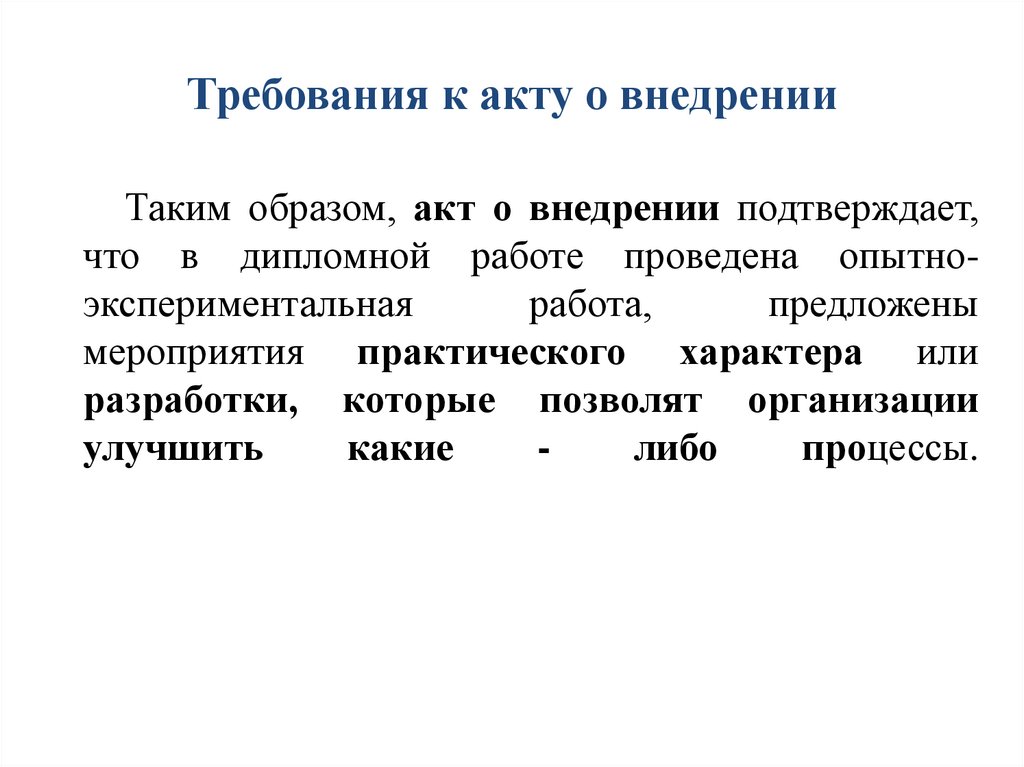 Требования к акту о внедрении

Таким образом, акт о внедрении подтверждает, что в дипломной работе проведена опытно-экспериментальная работа, предложены мероприятия практического характера или разработки, которые позволят организации улучшить какие - либо процессы.